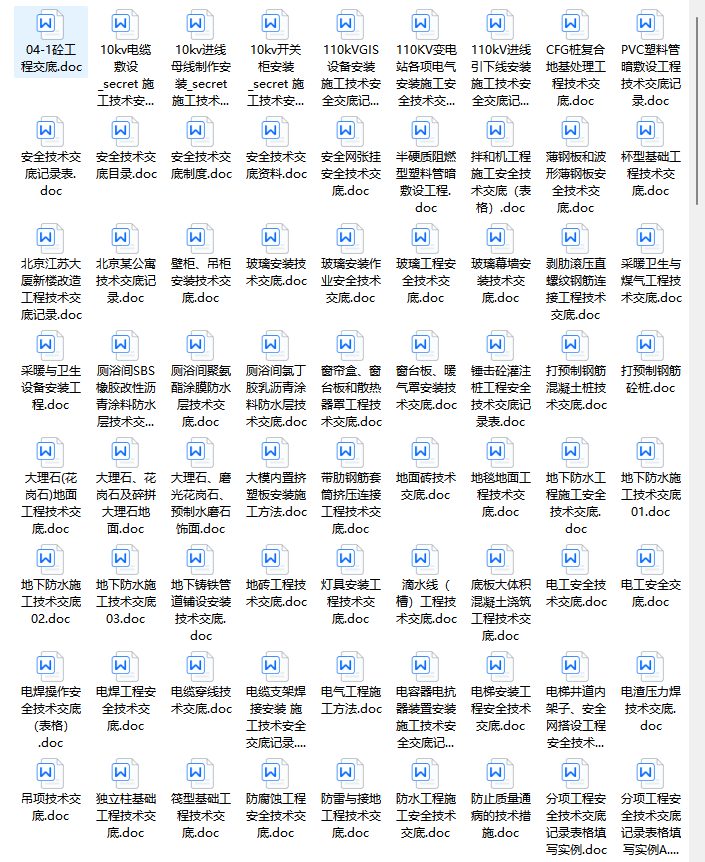 04-1砼工程交底.doc

10kv电缆敷设_secret 施工技术安...

10kv进线母线制作安装_secret 施工技术...

10kv开关柜安装_secret 施工技术安...

110kVGIS设备安装施工技术安全交底记...

110KV变电站各项电气安装施工安全技术交...

110kV进线引下线安装施工技术安全交底记...

CFG桩复合地基处理工程技术交底.doc

PVC塑料管暗敷设工程技术交底记录.doc

安全技术交底记录表.doc

安全技术交底目录.doc

安全技术交底制度.doc

安全技术交底资料.doc

安全网张挂安全技术交底.doc

半硬质阻燃型塑料管暗敷设工程.doc

拌和机工程施工安全技术交底（表格）.doc

薄钢板和波形薄钢板安全技术交底.doc

杯型基础工程技术交底.doc

北京江苏大厦新楼改造工程技术交底记录.doc

北京某公寓技术交底记录.doc

壁柜、吊柜安装技术交底.doc

玻璃安装技术交底.doc

玻璃安装作业安全技术交底.doc

玻璃工程安全技术交底.doc

玻璃幕墙安装技术交底.doc

剥肋滚压直螺纹钢筋连接工程技术交底.doc

采暖卫生与煤气工程技术交底.doc

采暖与卫生设备安装工程.doc

厕浴间SBS橡胶改性沥青涂料防水层技术交...

厕浴间聚氨酯涂膜防水层技术交底.doc

厕浴间氯丁胶乳沥青涂料防水层技术交底.doc

窗帘盒、窗台板和散热器罩工程技术交底.doc

窗台板、暖气罩安装技术交底.doc

锤击砼灌注桩工程安全技术交底记录表.doc

打预制钢筋混凝土桩技术交底.doc

打预制钢筋砼桩.doc

大理石(花岗石)地面工程技术交底.doc

大理石、花岗石及碎拼大理石地面.doc

大理石、磨光花岗石、预制水磨石饰面.doc

大模内置挤塑板安装施工方法.doc

带肋钢筋套筒挤压连接工程技术交底.doc

地面砖技术交底.doc

地毯地面工程技术交底.doc

地下防水工程施工安全技术交底.doc

地下防水施工技术交底01.doc

地下防水施工技术交底02.doc

地下防水施工技术交底03.doc

地下铸铁管道铺设安装技术交底.doc

地砖工程技术交底.doc

灯具安装工程技术交底.doc

滴水线（槽）工程技术交底.doc

底板大体积混凝土浇筑工程技术交底.doc

电工安全技术交底.doc

电工安全交底.doc

电焊操作安全技术交底(表格).doc

电焊工程安全技术交底.doc

电缆穿线技术交底.doc

电缆支架焊接安装 施工技术安全交底记录...

电气工程施工方法.doc

电容器电抗器装置安装施工技术安全交底记...

电梯安装工程安全技术交底.doc

电梯井道内架子、安全网搭设工程安全技术...

电渣压力焊技术交底.doc

吊顶技术交底.doc

独立柱基础工程技术交底.doc

筏型基础工程技术交底.doc

防腐蚀工程安全技术交底.doc

防雷与接地工程技术交底.doc

防水工程施工安全技术交底.doc

防止质量通病的技术措施.doc

分项工程安全技术交底记录表格填写实例.doc

分项工程安全技术交底记录表格填写实例A...